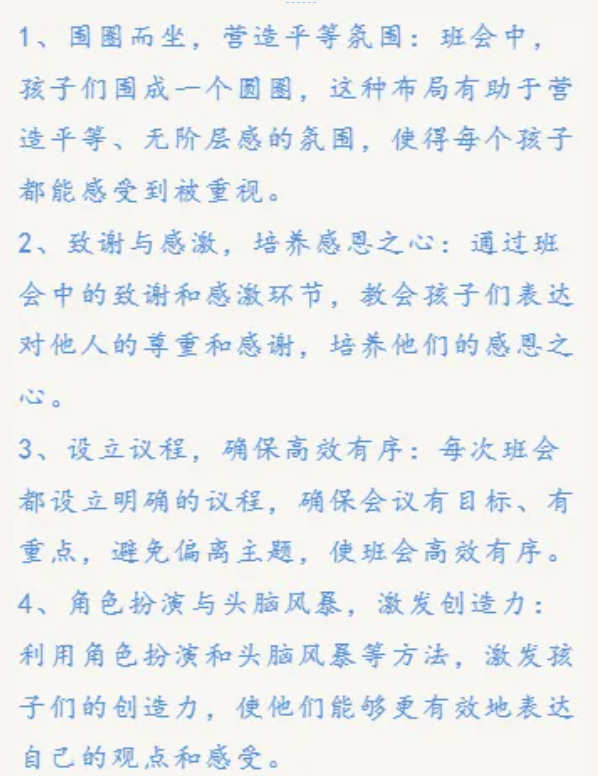 1、围圈而坐，营造平等氛围：班会中，孩子们围成一个圆圈，这种布局有助于营造平等、无阶层感的氛围，使得每个孩子都能感受到被重视。

2、致谢与感激，培养感恩之心：通过班会中的致谢和感激环节，教会孩子们表达对他人的尊重和感谢，培养他们的感恩之心。

3、设立议程，确保高效有序：每次班会都设立明确的议程，确保会议有目标、有重点，避免偏离主题，使班会高效有序。

4、角色扮演与头脑风暴，激发创造力：利用角色扮演和头脑风暴等方法，激发孩子们的创造力，使他们能够更有效地表达自己的观点和感受。